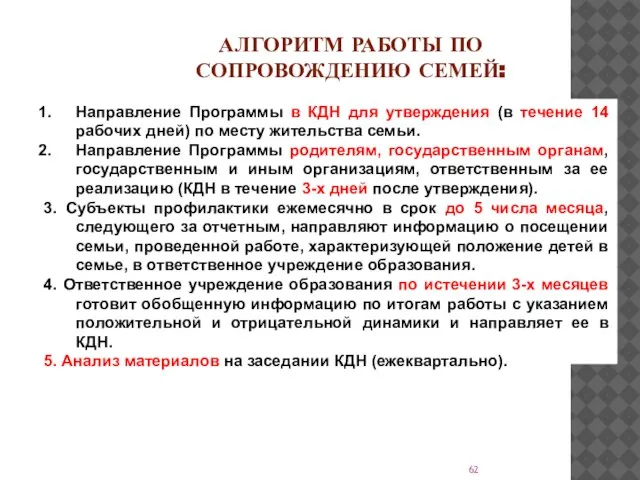 АЛГОРИТМ РАБОТЫ ПО СОПРОВОЖДЕНИЮ СЕМЕЙ:

1. Направление Программы в КДН для утверждения (в течение 14 рабочих дней) по месту жительства семьи.
2. Направление Программы родителям, государственным органам, государственным и иным организациям, ответственным за ее реализацию (КДН в течение 3-х дней после утверждения).
3. Субъекты профилактики ежемесячно в срок до 5 числа месяца, следующего за отчетным, направляют информацию о посещении семьи, проведенной работе, характеризующей положение детей в семье, в ответственное учреждение образования.
4. Ответственное учреждение образования по истечении 3-х месяцев готовит обобщенную информацию по итогам работы с указанием положительной и отрицательной динамики и направляет ее в КДН.
5. Анализ материалов на заседании КДН (ежеквартально).

62